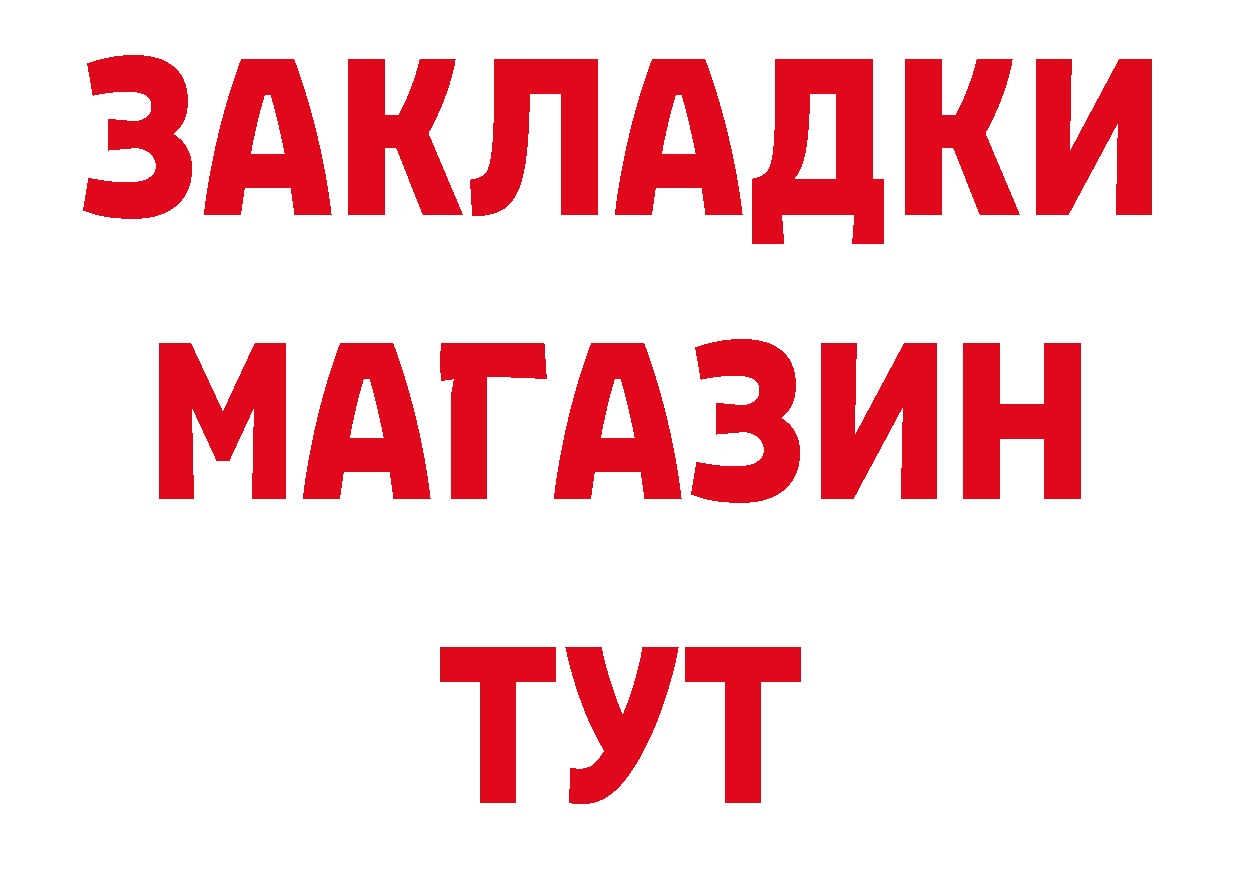 ЗАКЛАДКИ
МАГАЗИН
ТУТ